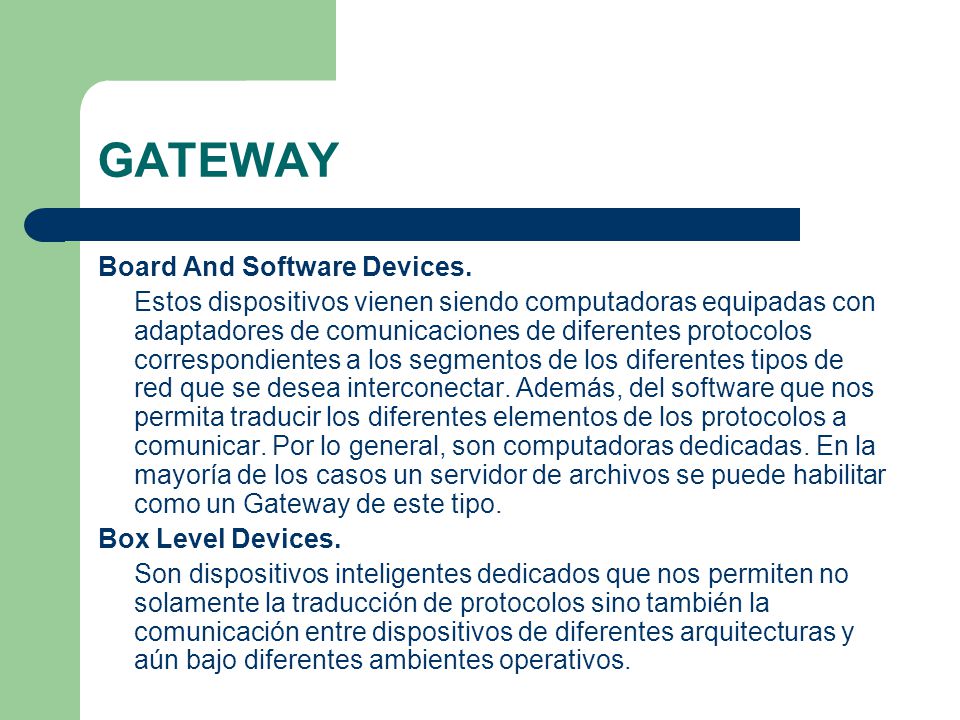 GATEWAY

Board And Software Devices.

Estos dispositivos vienen siendo computadoras equipadas con adaptadores de comunicaciones de diferentes protocolos correspondientes a los segmentos de los diferentes tipos de red que se desea interconectar. Además, del software que nos permita traducir los diferentes elementos de los protocolos a comunicar. Por lo general, son computadoras dedicadas. En la mayoría de los casos un servidor de archivos se puede habilitar como un Gateway de este tipo.

Box Level Devices.

Son dispositivos inteligentes dedicados que nos permiten no solamente la traducción de protocolos sino también la comunicación entre dispositivos de diferentes arquitecturas y aún bajo diferentes ambientes operativos.